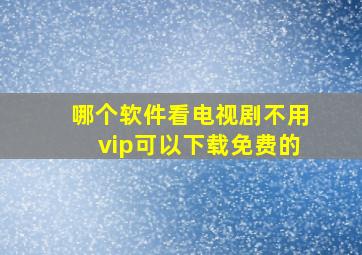 哪个软件看电视剧不用vip可以下载免费的